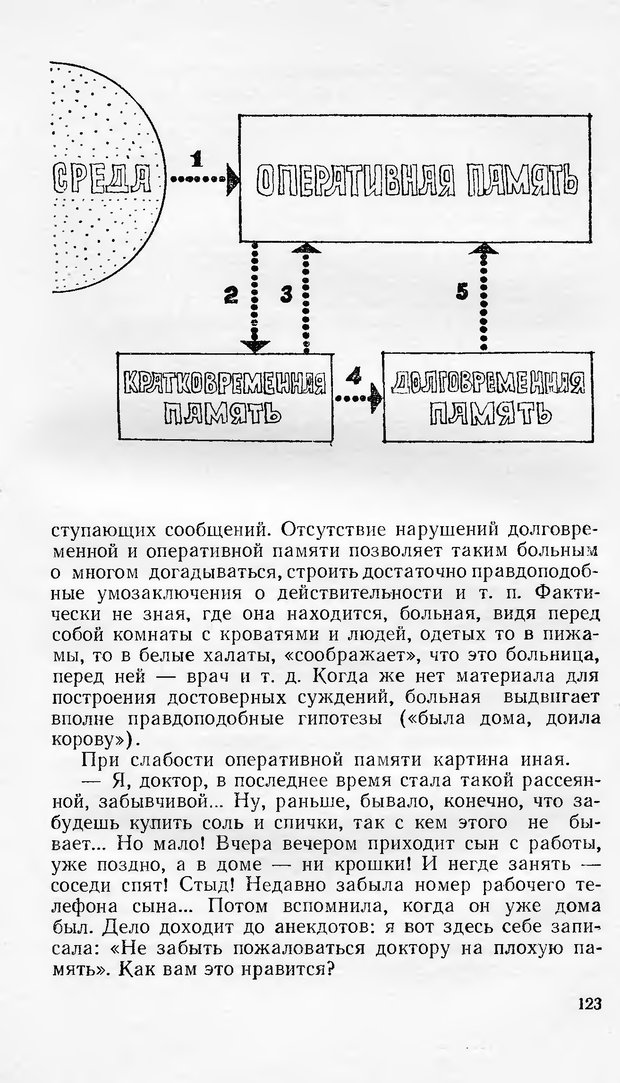 СРЕДА

1

ОПЕРАТИВНАЯ ПАМЯТЬ

2

3

5

КРАТКОВРЕМЕННАЯ ПАМЯТЬ

4

ДОЛГОВРЕМЕННАЯ ПАМЯТЬ

ступающих сообщений. Отсутствие нарушений долговременной и оперативной памяти позволяет таким больным о многом догадываться, строить достаточно правдоподобные умозаключения о действительности и т. п. Фактически не зная, где она находится, больная, видя перед собой комнаты с кроватями и людей, одетых то в пижамы, то в белые халаты, «соображает», что это больница, перед ней — врач и т. д. Когда же нет материала для построения достоверных суждений, больная выдвигает вполне правдоподобные гипотезы («была дома, доила корову»).

При слабости оперативной памяти картина иная.

— Я, доктор, в последнее время стала такой рассеянной, забывчивой... Ну, раньше, бывало, конечно, что забудешь купить соль и спички, так с кем этого не бывает... Но мало! Вчера вечером приходит сын с работы, уже поздно, а в доме — ни крошки! И негде занять — соседи спят! Стыд! Недавно забыла номер рабочего телефона сына... Потом вспомнила, когда он уже дома был. Дело доходит до анекдотов: я вот здесь себе записала: «Не забыть пожаловаться доктору на плохую память». Как вам это нравится?

123